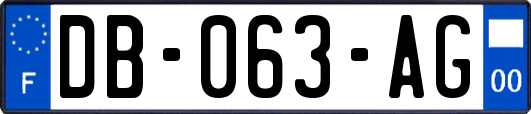 F
DB-063-AG
00